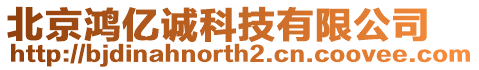 北京鸿亿诚科技有限公司
http://bjdinahnorth2.cn.coovee.com